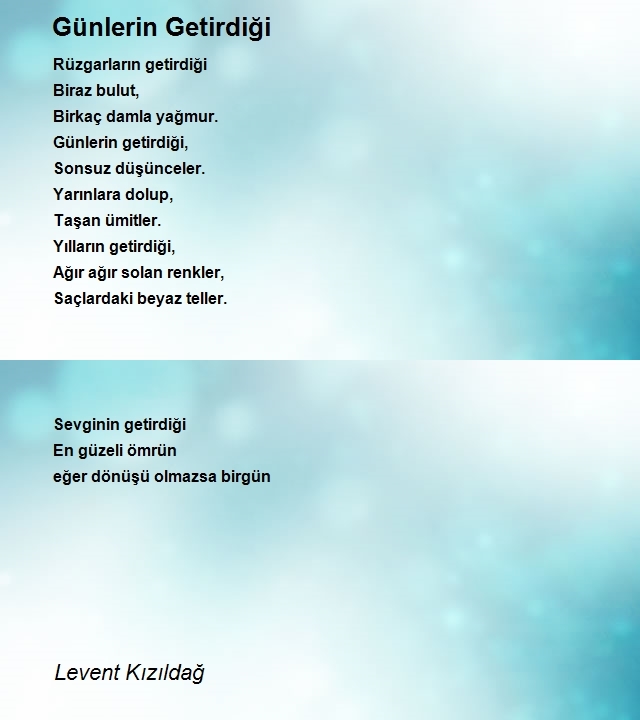 Günlerin Getirdiği

Rüzgarların getirdiği
Biraz bulut,
Birkaç damla yağmur.
Günlerin getirdiği,
Sonsuz düşünceler.
Yarınlara dolup,
Taşan ümitler.
Yılların getirdiği,
Ağır ağır solan renkler,
Saçlardaki beyaz teller.

Sevginin getirdiği
En güzeli ömrün
eğer dönüşü olmazsa birgün

Levent Kızıldağ